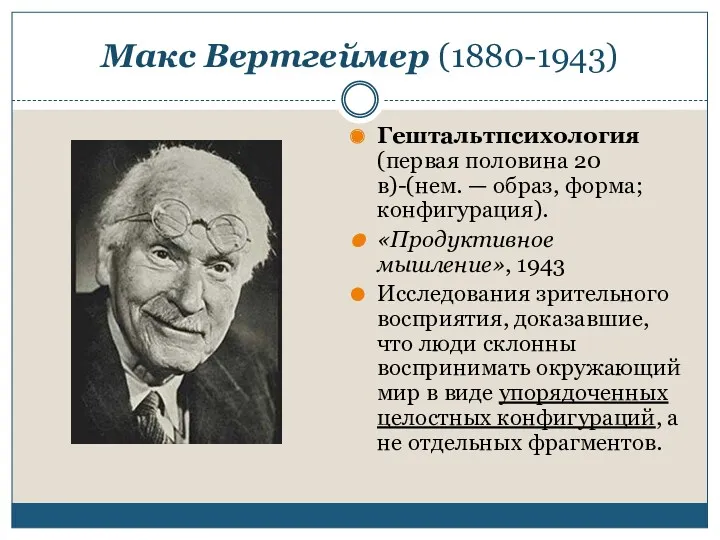 Макс Вертгеймер (1880-1943)

Гештальтпсихология (первая половина 20 в)-(нем. — образ, форма; конфигурация).

«Продуктивное мышление», 1943

Исследования зрительного восприятия, доказавшие, что люди склонны воспринимать окружающий мир в виде упорядоченных целостных конфигураций, а не отдельных фрагментов.